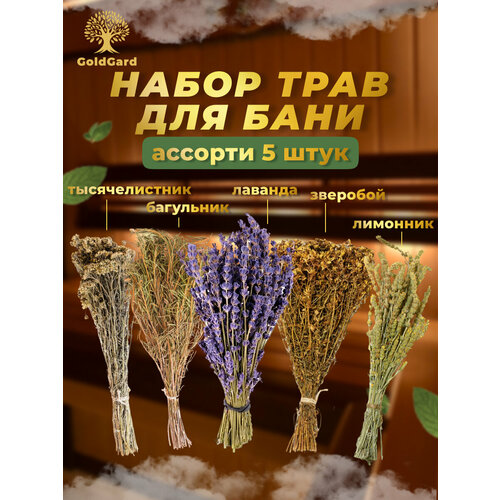 GoldGard

НАБОР ТРАВ ДЛЯ БАНИ

ассорти 5 штук

тысячелистник

багульник

лаванда

зверобой

лимонник